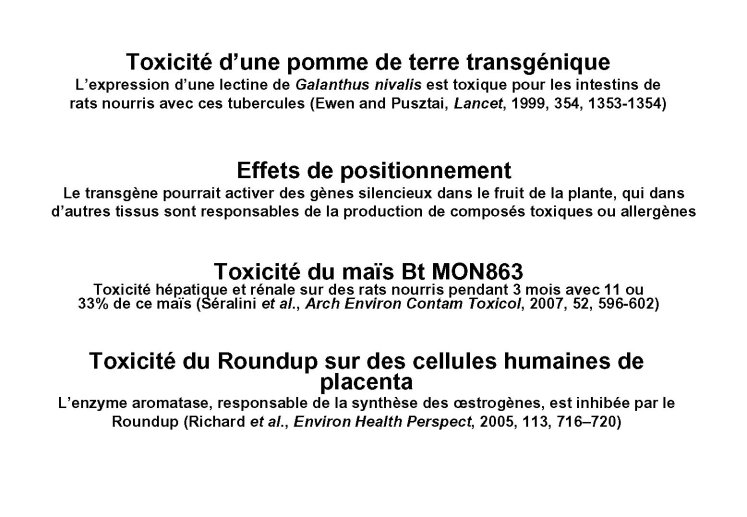 Toxicité d'une pomme de terre transgénique
L'expression d'une lectine de Galanthus nivalis est toxique pour les intestins de rats nourris avec ces tubercules (Ewen and Pusztai, Lancet, 1999, 354, 1353-1354)

Effets de positionnement
Le transgène pourrait activer des gènes silencieux dans le fruit de la plante, qui dans d'autres tissus sont responsables de la production de composés toxiques ou allergènes

Toxicité du maïs Bt MON863
Toxicité hépatique et rénale sur des rats nourris pendant 3 mois avec 11 ou 33% de ce maïs (Séralini et al., Arch Environ Contam Toxicol, 2007, 52, 596-602)

Toxicité du Roundup sur des cellules humaines de placenta
L'enzyme aromatase, responsable de la synthèse des œstrogènes, est inhibée par le Roundup (Richard et al., Environ Health Perspect, 2005, 113, 716–720)